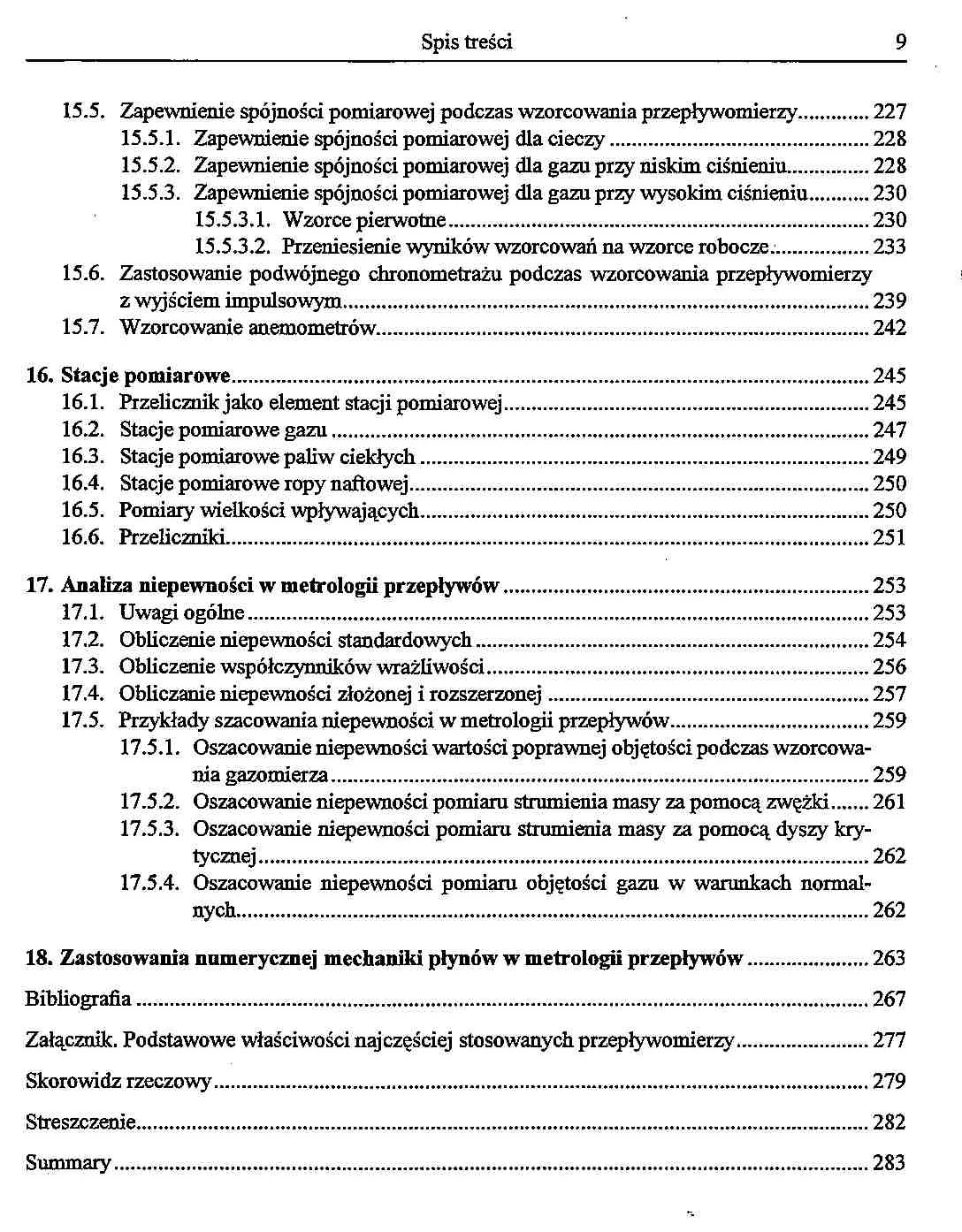 Spis treści 9

15.5. Zapewnienie spójności pomiarowej podczas wzorcowania przepływomierzy ............ 227
15.5.1. Zapewnienie spójności pomiarowej dla cieczy ............ 228
15.5.2. Zapewnienie spójności pomiarowej dla gazu przy niskim ciśnieniu ............ 228
15.5.3. Zapewnienie spójności pomiarowej dla gazu przy wysokim ciśnieniu ............ 230
15.5.3.1. Wzorce pierwotne ............ 230
15.5.3.2. Przeniesienie wyników wzorcowań na wzorce robocze ............ 233
15.6. Zastosowanie podwójnego chronometrażu podczas wzorcowania przepływomierzy z wyjściem impulsowym ............ 239
15.7. Wzorcowanie anemometrów ............ 242

16. Stacje pomiarowe ............ 245
16.1. Przelicznik jako element stacji pomiarowej ............ 245
16.2. Stacje pomiarowe gazu ............ 247
16.3. Stacje pomiarowe paliw ciekłych ............ 249
16.4. Stacje pomiarowe ropy naftowej ............ 250
16.5. Pomiary wielkości wpływających ............ 250
16.6. Przeliczniki ............ 251

17. Analiza niepewności w metrologii przepływów ............ 253
17.1. Uwagi ogólne ............ 253
17.2. Obliczenie niepewności standardowych ............ 254
17.3. Obliczenie współczynników wrażliwości ............ 256
17.4. Obliczanie niepewności złożonej i rozszerzonej ............ 257
17.5. Przykłady szacowania niepewności w metrologii przepływów ............ 259
17.5.1. Oszacowanie niepewności wartości poprawnej objętości podczas wzorcowania gazomierza ............ 259
17.5.2. Oszacowanie niepewności pomiaru strumienia masy za pomocą zwężki ............ 261
17.5.3. Oszacowanie niepewności pomiaru strumienia masy za pomocą dyszy krytycznej ............ 262
17.5.4. Oszacowanie niepewności pomiaru objętości gazu w warunkach normalnych ............ 262

18. Zastosowania numerycznej mechaniki płynów w metrologii przepływów ............ 263

Bibliografia ............ 267

Załącznik. Podstawowe właściwości najczęściej stosowanych przepływomierzy ............ 277

Skorowidz rzeczowy ............ 279

Streszczenie ............ 282

Summary ............ 283